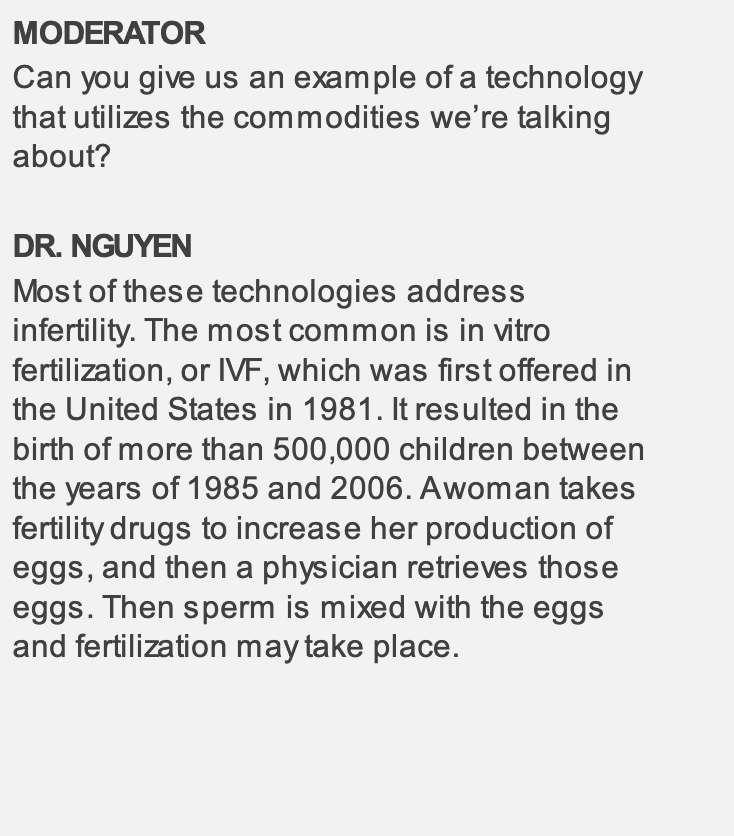 MODERATOR
Can you give us an example of a technology that utilizes the commodities we're talking about?

DR. NGUYEN
Most of these technologies address infertility. The most common is in vitro fertilization, or IVF, which was first offered in the United States in 1981. It resulted in the birth of more than 500,000 children between the years of 1985 and 2006. Awoman takes fertility drugs to increase her production of eggs, and then a physician retrieves those eggs. Then sperm is mixed with the eggs and fertilization may take place.